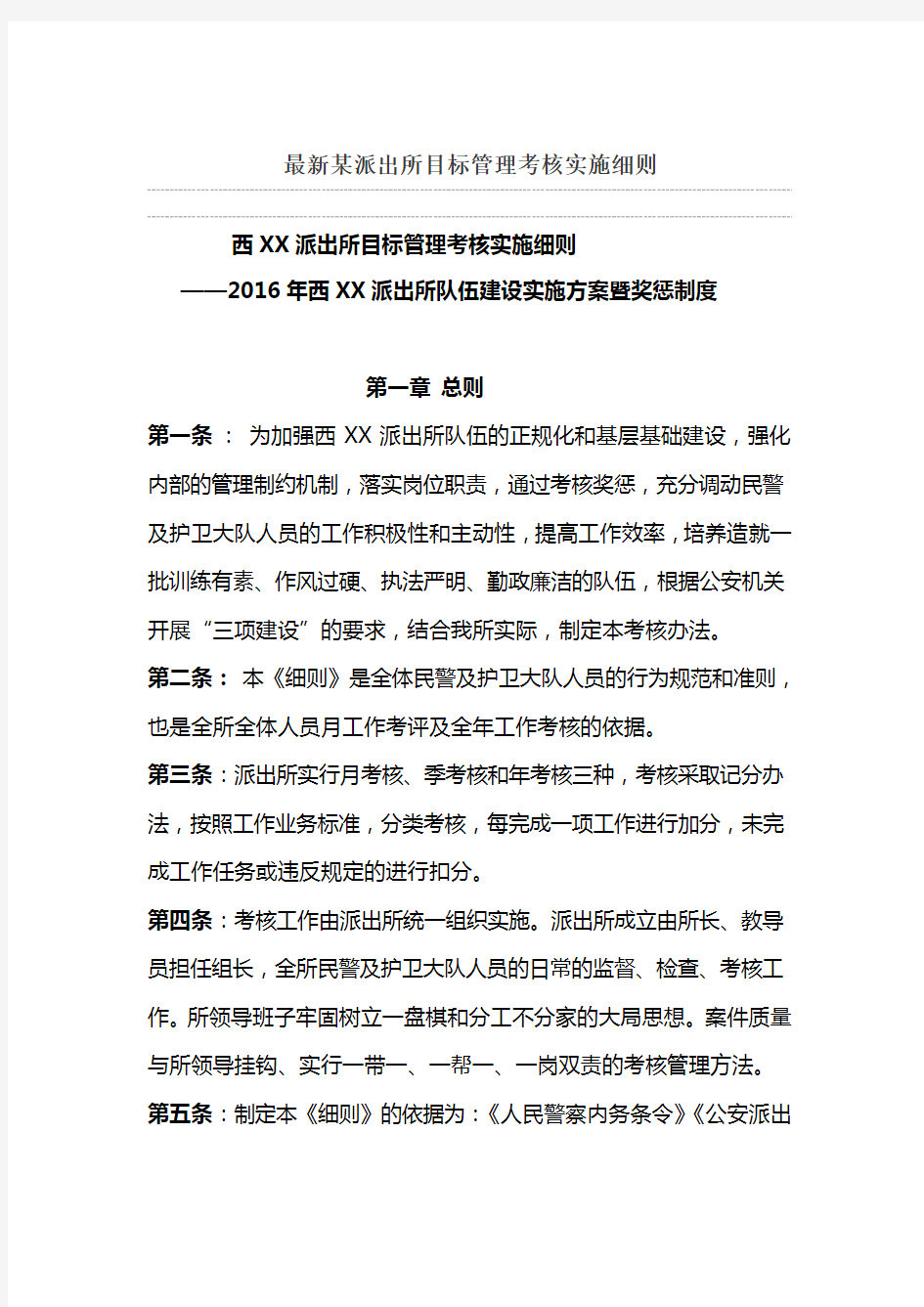 最新某派出所目标管理考核实施细则

西XX派出所目标管理考核实施细则

——2016年西XX派出所队伍建设实施方案暨奖惩制度

第一章 总则

第一条： 为加强西XX派出所队伍的正规化和基层基础建设，强化内部的管理制约机制，落实岗位职责，通过考核奖惩，充分调动民警及护卫大队人员的工作积极性和主动性，提高工作效率，培养造就一批训练有素、作风过硬、执法严明、勤政廉洁的队伍，根据公安机关开展“三项建设”的要求，结合我所实际，制定本考核办法。

第二条： 本《细则》是全体民警及护卫大队人员的行为规范和准则，也是全所全体人员月工作考评及全年工作考核的依据。

第三条：派出所实行月考核、季考核和年考核三种，考核采取记分办法，按照工作业务标准，分类考核，每完成一项工作进行加分，未完成工作任务或违反规定的进行扣分。

第四条：考核工作由派出所统一组织实施。派出所成立由所长、教导员担任组长，全所民警及护卫大队人员的日常的监督、检查、考核工作。所领导班子牢固树立一盘棋和分工不分家的大局思想。案件质量与所领导挂钩、实行一带一、一帮一、一岗双责的考核管理方法。

第五条：制定本《细则》的依据为：《人民警察内务条令》《公安派出